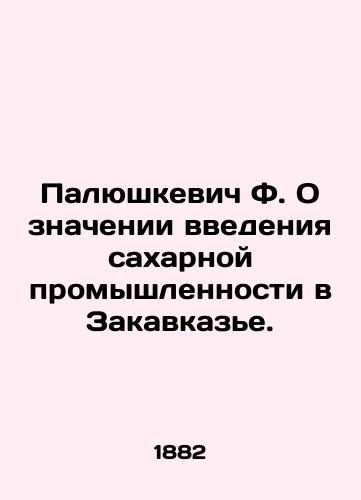 Палюшкевич Ф. О значении введения сахарной промышленности в Закавказье.

1882